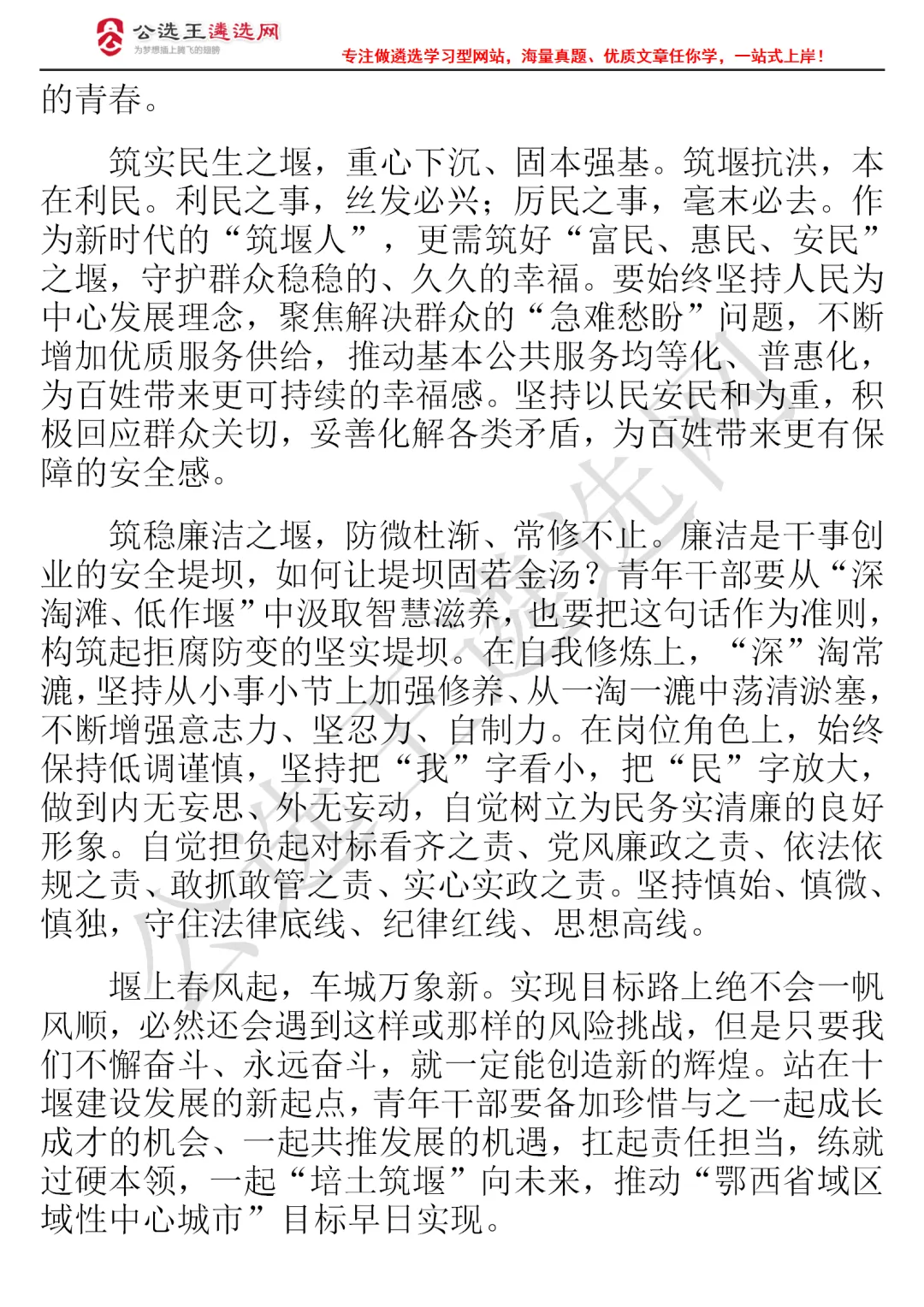 公选王遴选网
为梦想插上腾飞的翅膀
专注做遴选学习型网站，海量真题、优质文章任你学，一站式上岸！

的青春。

筑实民生之堰，重心下沉、固本强基。筑堰抗洪，本在利民。利民之事，丝发必兴；厉民之事，毫末必去。作为新时代的“筑堰人”，更需筑好“富民、惠民、安民”之堰，守护群众稳稳的、久久的幸福。要始终坚持人民为中心发展理念，聚焦解决群众的“急难愁盼”问题，不断增加优质服务供给，推动基本公共服务均等化、普惠化，为百姓带来更可持续的幸福感。坚持以民安民和为重，积极回应群众关切，妥善化解各类矛盾，为百姓带来更有保障的安全感。

筑稳廉洁之堰，防微杜渐、常修不止。廉洁是干事创业的安全堤坝，如何让堤坝固若金汤？青年干部要从“深淘滩、低作堰”中汲取智慧滋养，也要把这句话作为准则，构筑起拒腐防变的坚实堤坝。在自我修炼上，“深”淘常漉，坚持从小事小节上加强修养、从一淘一漉中荡清淤塞，不断增强意志力、坚忍力、自制力。在岗位角色上，始终保持低调谨慎，坚持把“我”字看小，把“民”字放大，做到内无妄思、外无妄动，自觉树立为民务实清廉的良好形象。自觉担负起对标看齐之责、党风廉政之责、依法依规之责、敢抓敢管之责、实心实政之责。坚持慎始、慎微、慎独，守住法律底线、纪律红线、思想高线。

堰上春风起，车城万象新。实现目标路上绝不会一帆风顺，必然还会遇到这样或那样的风险挑战，但是只要我们不懈奋斗、永远奋斗，就一定能创造新的辉煌。站在十堰建设发展的新起点，青年干部要备加珍惜与之一起成长成才的机会、一起共推发展的机遇，扛起责任担当，练就过硬本领，一起“培土筑堰”向未来，推动“鄂西省域区域性中心城市”目标早日实现。

公选王遴选网